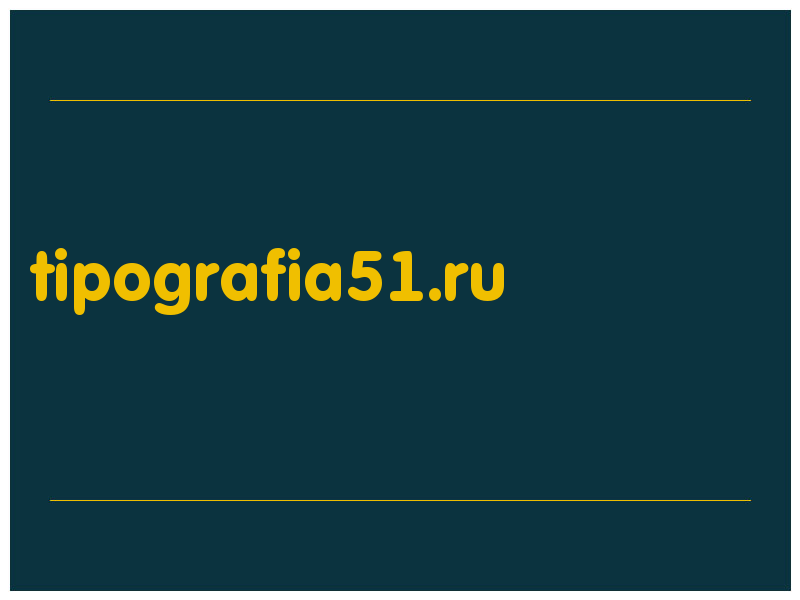 tipografia51.ru